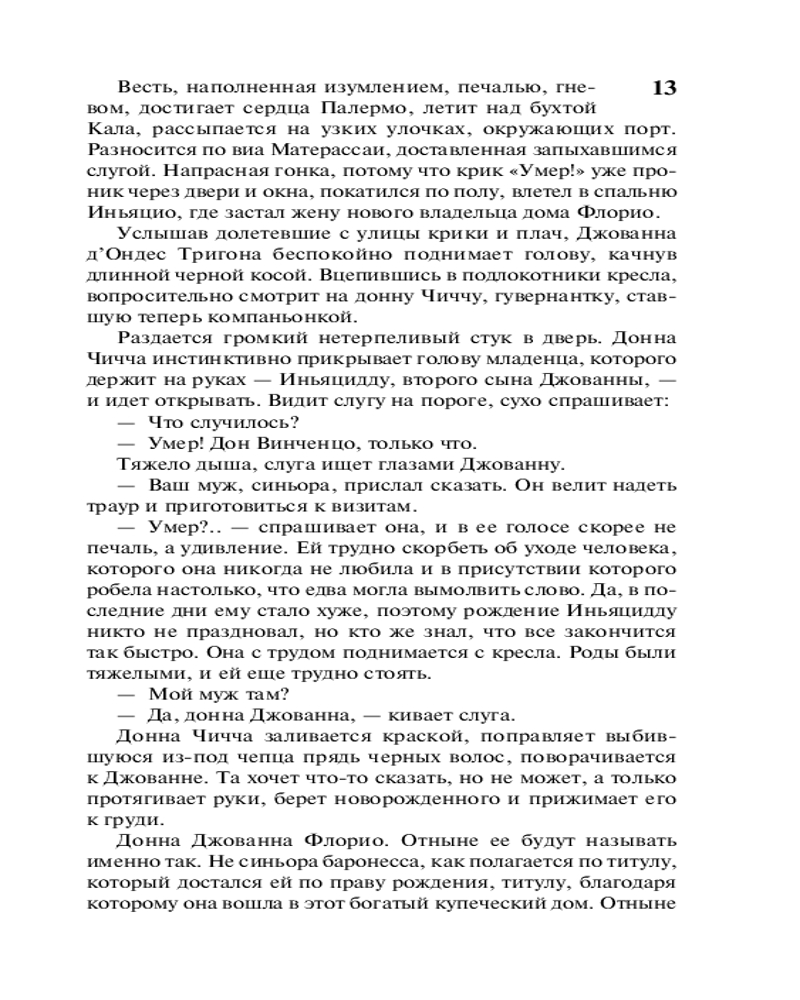 13

Весть, наполненная изумлением, печалью, гневом, достигает сердца Палермо, летит над бухтой Кала, рассыпается на узких улочках, окружающих порт. Разносится по виа Матерассаи, доставленная запыхавшимся слугой. Напрасная гонка, потому что крик «Умер!» уже проник через двери и окна, покатился по полу, влетел в спальню Иньяцио, где застал жену нового владельца дома Флорио.

Услышав долетевшие с улицы крики и плач, Джованна д'Ондес Тригона беспокойно поднимает голову, качнув длинной черной косой. Вцепившись в подлокотники кресла, вопросительно смотрит на донну Чиччу, гувернантку, ставшую теперь компаньонкой.

Раздается громкий нетерпеливый стук в дверь. Донна Чичча инстинктивно прикрывает голову младенца, которого держит на руках — Иньяцидду, второго сына Джованны, — и идет открывать. Видит слугу на пороге, сухо спрашивает:

— Что случилось?

— Умер! Дон Винченцо, только что.

Тяжело дыша, слуга ищет глазами Джованну.

— Ваш муж, синьора, прислал сказать. Он велит надеть траур и приготовиться к визитам.

— Умер?.. — спрашивает она, и в ее голосе скорее не печаль, а удивление. Ей трудно скорбеть об уходе человека, которого она никогда не любила и в присутствии которого робела настолько, что едва могла вымолвить слово. Да, в последние дни ему стало хуже, поэтому рождение Иньяцидду никто не праздновал, но кто же знал, что все закончится так быстро. Она с трудом поднимается с кресла. Роды были тяжелыми, и ей еще трудно стоять.

— Мой муж там?

— Да, донна Джованна, — кивает слуга.

Донна Чичча заливается краской, поправляет выбившуюся из-под чепца прядь черных волос, поворачивается к Джованне. Та хочет что-то сказать, но не может, а только протягивает руки, берет новорожденного и прижимает его к груди.

Донна Джованна Флорио. Отныне ее будут называть именно так. Не синьора баронесса, как полагается по титулу, который достался ей по праву рождения, титулу, благодаря которому она вошла в этот богатый купеческий дом. Отныне